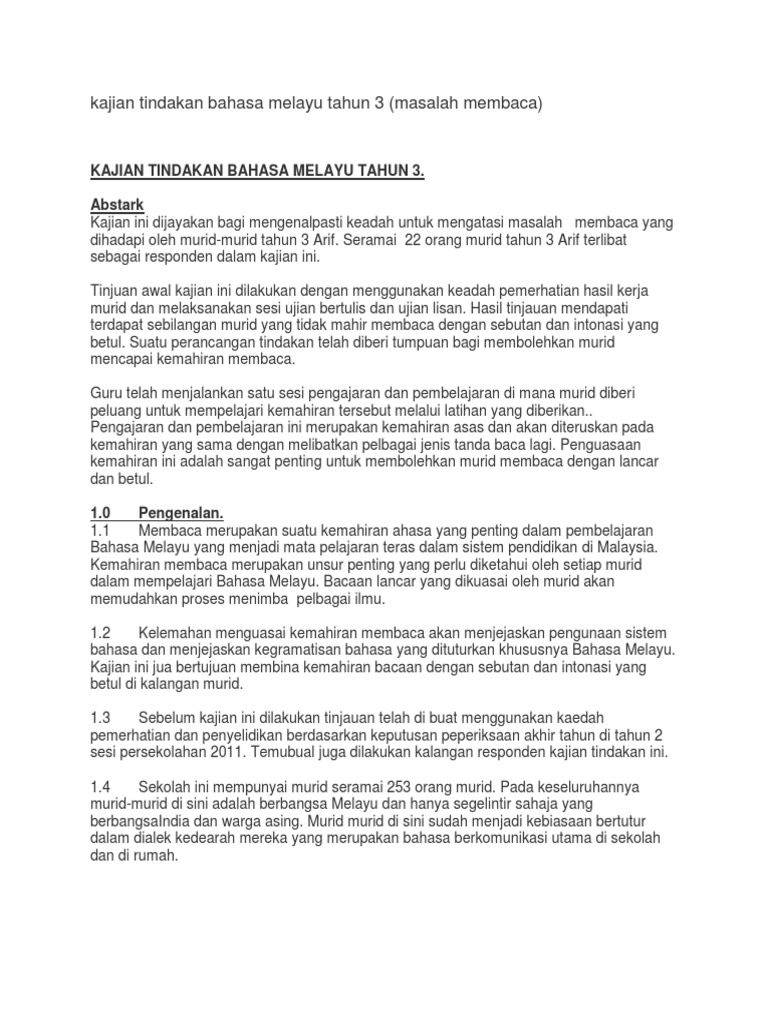 kajian tindakan bahasa melayu tahun 3 (masalah membaca)

KAJIAN TINDAKAN BAHASA MELAYU TAHUN 3.

Abstark
Kajian ini dijayakan bagi mengenalpasti keadah untuk mengatasi masalah membaca yang dihadapi oleh murid-murid tahun 3 Arif. Seramai 22 orang murid tahun 3 Arif terlibat sebagai responden dalam kajian ini.

Tinjuan awal kajian ini dilakukan dengan menggunakan keadah pemerhatian hasil kerja murid dan melaksanakan sesi ujian bertulis dan ujian lisan. Hasil tinjauan mendapati terdapat sebilangan murid yang tidak mahir membaca dengan sebutan dan intonasi yang betul. Suatu perancangan tindakan telah diberi tumpuan bagi membolehkan murid mencapai kemahiran membaca.

Guru telah menjalankan satu sesi pengajaran dan pembelajaran di mana murid diberi peluang untuk mempelajari kemahiran tersebut melalui latihan yang diberikan.. Pengajaran dan pembelajaran ini merupakan kemahiran asas dan akan diteruskan pada kemahiran yang sama dengan melibatkan pelbagai jenis tanda baca lagi. Penguasaan kemahiran ini adalah sangat penting untuk membolehkan murid membaca dengan lancar dan betul.

1.0 Pengenalan.
1.1 Membaca merupakan suatu kemahiran ahasa yang penting dalam pembelajaran Bahasa Melayu yang menjadi mata pelajaran teras dalam sistem pendidikan di Malaysia. Kemahiran membaca merupakan unsur penting yang perlu diketahui oleh setiap murid dalam mempelajari Bahasa Melayu. Bacaan lancar yang dikuasai oleh murid akan memudahkan proses menimba pelbagai ilmu.

1.2 Kelemahan menguasai kemahiran membaca akan menjejaskan pengunaan sistem bahasa dan menjejaskan kegramatisan bahasa yang dituturkan khususnya Bahasa Melayu. Kajian ini jua bertujuan membina kemahiran bacaan dengan sebutan dan intonasi yang betul di kalangan murid.

1.3 Sebelum kajian ini dilakukan tinjauan telah di buat menggunakan kaedah pemerhatian dan penyelidikan berdasarkan keputusan peperiksaan akhir tahun di tahun 2 sesi persekolahan 2011. Temubual juga dilakukan kalangan responden kajian tindakan ini.

1.4 Sekolah ini mempunyai murid seramai 253 orang murid. Pada keseluruhannya murid-murid di sini adalah berbangsa Melayu dan hanya segelintir sahaja yang berbangsaIndia dan warga asing. Murid murid di sini sudah menjadi kebiasaan bertutur dalam dialek kedearah mereka yang merupakan bahasa berkomunikasi utama di sekolah dan di rumah.